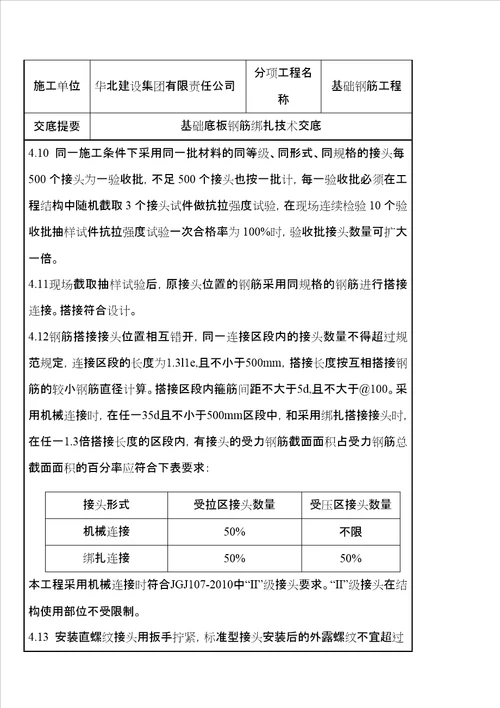 | 施工单位 | 华北建设集团有限责任公司 | 分项工程名称 | 基础钢筋工程 |
|---|---|---|---|
| 交底提要 | 基础底板钢筋绑扎技术交底 | | |

4.10 同一施工条件下采用同一批材料的同等级、同形式、同规格的接头每500个接头为一验收批，不足500个接头也按一批计，每一验收批必须在工程结构中随机截取3个接头试件做抗拉强度试验，在现场连续检验10个验收批抽样试件抗拉强度试验一次合格率为100%时，验收批接头数量可扩大一倍。

4.11现场截取抽样试验后，原接头位置的钢筋采用同规格的钢筋进行搭接连接。搭接符合设计。

4.12钢筋搭接接头位置相互错开，同一连接区段内的接头数量不得超过规范规定，连接区段的长度为1.3l1e,且不小于500mm，搭接长度按互相搭接钢筋的较小钢筋直径计算。搭接区段内箍筋间距不大于5d,且不大于@100。采用机械连接时，在任一35d且不小于500mm区段中，和采用绑扎搭接接头时，在任一1.3倍搭接长度的区段内，有接头的受力钢筋截面面积占受力钢筋总截面面积的百分率应符合下表要求：

| 接头形式 | 受拉区接头数量 | 受压区接头数量 |
|---|---|---|
| 机械连接 | 50% | 不限 |
| 绑扎连接 | 50% | 50% |

本工程采用机械连接时符合JGJ107-2010中“II”级接头要求。“II”级接头在结构使用部位不受限制。

4.13 安装直螺纹接头用扳手拧紧，标准型接头安装后的外露螺纹不宜超过